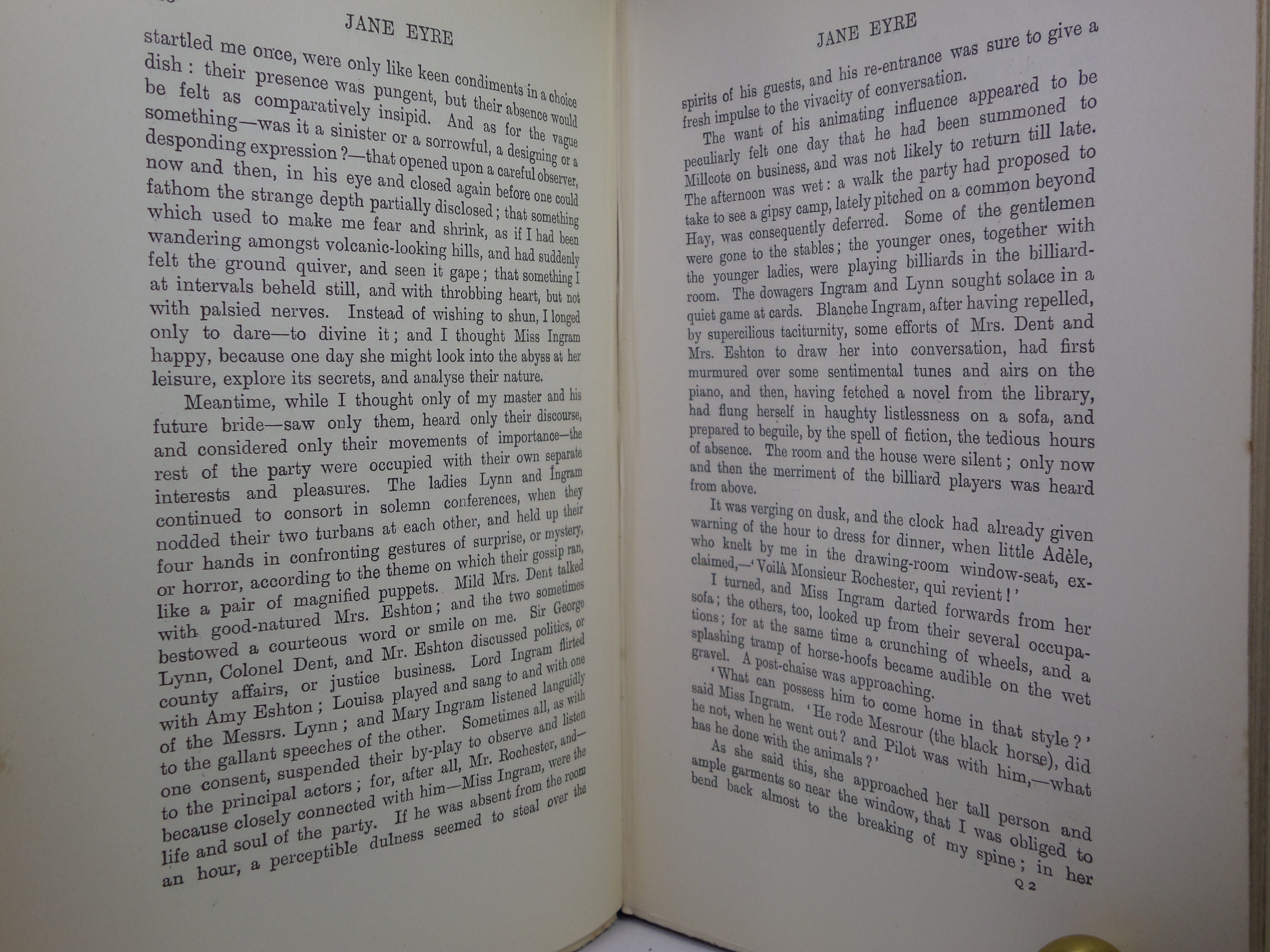 JANE EYRE

startled me once, were only like keen condiments in a choice dish: their presence was pungent, but their absence would be felt as comparatively insipid. And as for the vague something—was it a sinister or a sorrowful, a designing or a desponding expression?—that opened upon a careful observer, now and then, in his eye and closed again before one could fathom the strange depth partially disclosed; that something which used to make me fear and shrink, as if I had been wandering amongst volcanic-looking hills, and had suddenly felt the ground quiver, and seen it gape; that something I at intervals beheld still, and with throbbing heart, but not with palsied nerves. Instead of wishing to shun, I longed only to dare—to divine it; and I thought Miss Ingram happy, because one day she might look into the abyss at her leisure, explore its secrets, and analyse their nature.

Meantime, while I thought only of my master and his future bride—saw only them, heard only their discourse, and considered only their movements of importance—the rest of the party were occupied with their own separate interests and pleasures. The ladies Lynn and Ingram continued to consort in solemn conferences, when they nodded their two turbans at each other, and held up their four hands in confronting gestures of surprise, or mystery, or horror, according to the theme on which their gossip ran, like a pair of magnified puppets. Mild Mrs. Dent talked with good-natured Mrs. Eshton; and the two sometimes bestowed a courteous word or smile on me. Sir George Lynn, Colonel Dent, and Mr. Eshton discussed politics, or county affairs, or justice business. Lord Ingram flirted with Amy Eshton; Louisa played and sang to and with one of the Messrs. Lynn; and Mary Ingram listened languidly to the gallant speeches of the other. Sometimes all, as with one consent, suspended their by-play to observe and listen to the principal actors; for, after all, Mr. Rochester, and—because closely connected with him—Miss Ingram, were the life and soul of the party. If he was absent from the room an hour, a perceptible dulness seemed to steal over the

JANE EYRE

spirits of his guests, and his re-entrance was sure to give a fresh impulse to the vivacity of conversation.

The want of his animating influence appeared to be peculiarly felt one day that he had been summoned to Millcote on business, and was not likely to return till late. The afternoon was wet: a walk the party had proposed to take to see a gipsy camp, lately pitched on a common beyond Hay, was consequently deferred. Some of the gentlemen were gone to the stables; the younger ones, together with the younger ladies, were playing billiards in the billiard-room. The dowagers Ingram and Lynn sought solace in a quiet game at cards. Blanche Ingram, after having repelled, by supercilious taciturnity, some efforts of Mrs. Dent and Mrs. Eshton to draw her into conversation, had first murmured over some sentimental tunes and airs on the piano, and then, having fetched a novel from the library, had flung herself in haughty listlessness on a sofa, and prepared to beguile, by the spell of fiction, the tedious hours of absence. The room and the house were silent; only now and then the merriment of the billiard players was heard from above.

It was verging on dusk, and the clock had already given warning of the hour to dress for dinner, when little Adèle, who knelt by me in the drawing-room window-seat, exclaimed,—'Voilà Monsieur Rochester, qui revient!'

I turned, and Miss Ingram darted forwards from her sofa; the others, too, looked up from their several occupations; for at the same time a crunching of wheels, and a splashing tramp of horse-hoofs became audible on the wet gravel. A post-chaise was approaching.

'What can possess him to come home in that style?' said Miss Ingram. 'He rode Mesrour (the black horse), did he not, when he went out? and Pilot was with him,—what has he done with the animals?'

As she said this, she approached her tall person and ample garments so near the window, that I was obliged to bend back almost to the breaking of my spine; in her

Q 2